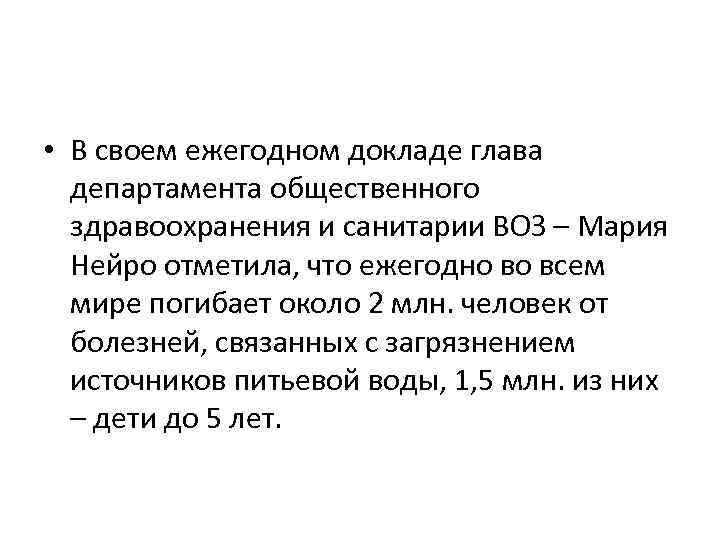 • В своем ежегодном докладе глава департамента общественного здравоохранения и санитарии ВОЗ – Мария Нейро отметила, что ежегодно во всем мире погибает около 2 млн. человек от болезней, связанных с загрязнением источников питьевой воды, 1,5 млн. из них – дети до 5 лет.